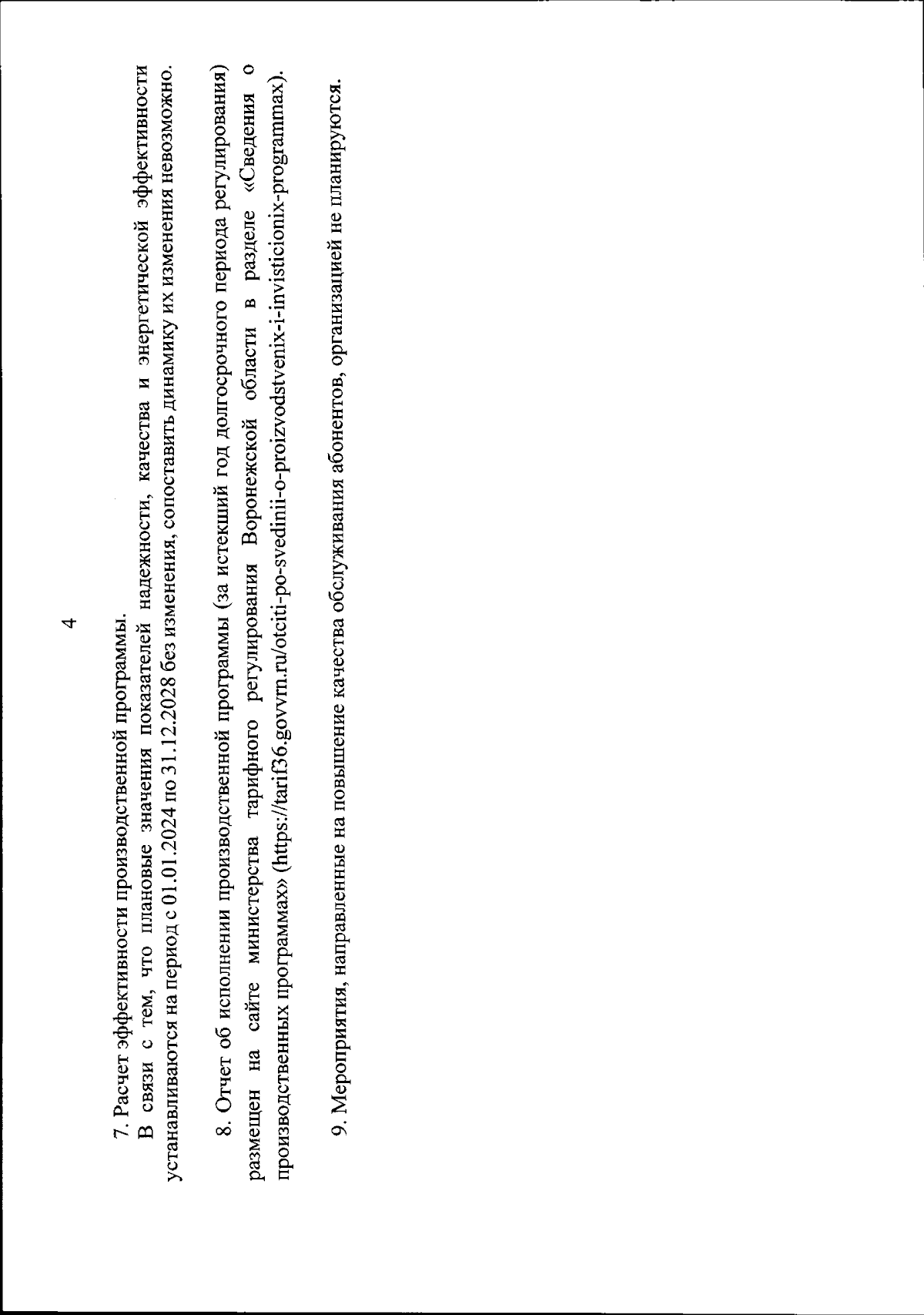 4

7. Расчет эффективности производственной программы.

В связи с тем, что плановые значения показателей надежности, качества и энергетической эффективности устанавливаются на период с 01.01.2024 по 31.12.2028 без изменения, сопоставить динамику их изменения невозможно.

8. Отчет об исполнении производственной программы (за истекший год долгосрочного периода регулирования) размещен на сайте министерства тарифного регулирования Воронежской области в разделе «Сведения о производственных программах» (https://tarif36.govvrn.ru/otciti-po-svedinii-o-proizvodstvenix-i-invisticionix-programmax).

9. Мероприятия, направленные на повышение качества обслуживания абонентов, организацией не планируются.